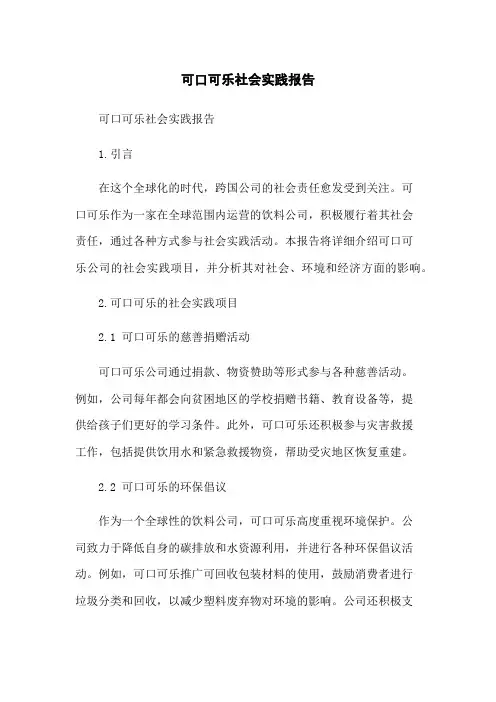 可口可乐社会实践报告

可口可乐社会实践报告

1.引言

在这个全球化的时代，跨国公司的社会责任愈发受到关注。可口可乐作为一家在全球范围内运营的饮料公司，积极履行着其社会责任，通过各种方式参与社会实践活动。本报告将详细介绍可口可乐公司的社会实践项目，并分析其对社会、环境和经济方面的影响。

2.可口可乐的社会实践项目

2.1 可口可乐的慈善捐赠活动

可口可乐公司通过捐款、物资赞助等形式参与各种慈善活动。例如，公司每年都会向贫困地区的学校捐赠书籍、教育设备等，提供给孩子们更好的学习条件。此外，可口可乐还积极参与灾害救援工作，包括提供饮用水和紧急救援物资，帮助受灾地区恢复重建。

2.2 可口可乐的环保倡议

作为一个全球性的饮料公司，可口可乐高度重视环境保护。公司致力于降低自身的碳排放和水资源利用，并进行各种环保倡议活动。例如，可口可乐推广可回收包装材料的使用，鼓励消费者进行垃圾分类和回收，以减少塑料废弃物对环境的影响。公司还积极支